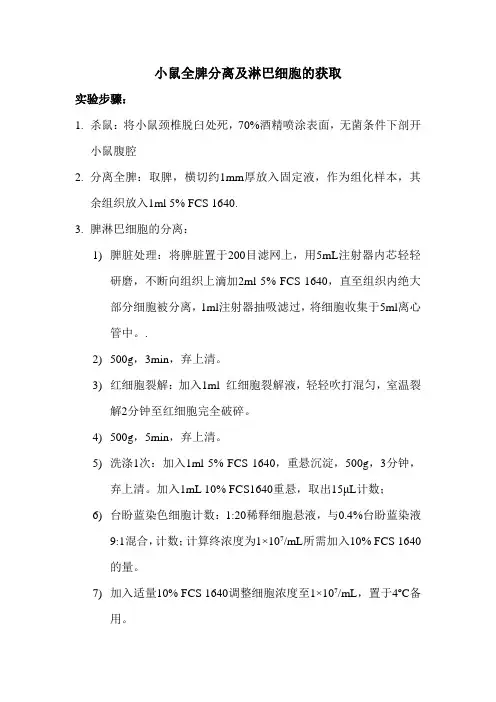 小鼠全脾分离及淋巴细胞的获取

实验步骤：

1. 杀鼠：将小鼠颈椎脱臼处死，70%酒精喷涂表面，无菌条件下剖开小鼠腹腔

2. 分离全脾：取脾，横切约1mm厚放入固定液，作为组化样本，其余组织放入1ml 5% FCS 1640.

3. 脾淋巴细胞的分离：

1) 脾脏处理：将脾脏置于200目滤网上，用5mL注射器内芯轻轻研磨，不断向组织上滴加2ml 5% FCS 1640，直至组织内绝大部分细胞被分离，1ml注射器抽吸滤过，将细胞收集于5ml离心管中。.

2) 500g，3min，弃上清。

3) 红细胞裂解：加入1ml 红细胞裂解液，轻轻吹打混匀，室温裂解2分钟至红细胞完全破碎。

4) 500g，5min，弃上清。

5) 洗涤1次：加入1ml 5% FCS 1640，重悬沉淀，500g，3分钟，弃上清。加入1mL 10% FCS1640重悬，取出15μL计数；

6) 台盼蓝染色细胞计数：1:20稀释细胞悬液，与0.4%台盼蓝染液9:1混合，计数；计算终浓度为$1\times10^7$/mL所需加入10% FCS 1640的量。

7) 加入适量10% FCS 1640调整细胞浓度至$1\times10^7$/mL，置于4°C备用。